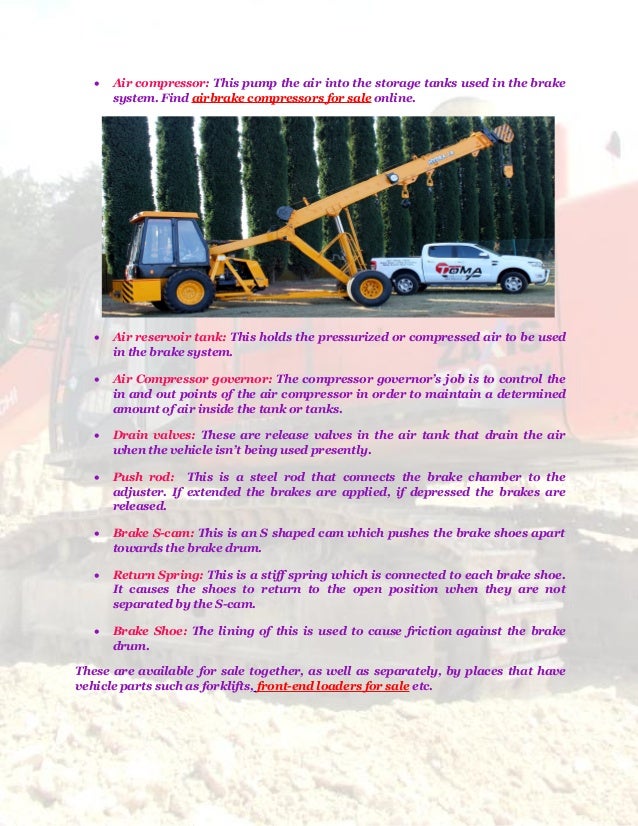 • Air compressor: This pump the air into the storage tanks used in the brake system. Find airbrake compressors for sale online.

TOMA

• Air reservoir tank: This holds the pressurized or compressed air to be used in the brake system.

• Air Compressor governor: The compressor governor's job is to control the in and out points of the air compressor in order to maintain a determined amount of air inside the tank or tanks.

• Drain valves: These are release valves in the air tank that drain the air when the vehicle isn't being used presently.

• Push rod: This is a steel rod that connects the brake chamber to the adjuster. If extended the brakes are applied, if depressed the brakes are released.

• Brake S-cam: This is an S shaped cam which pushes the brake shoes apart towards the brake drum.

• Return Spring: This is a stiff spring which is connected to each brake shoe. It causes the shoes to return to the open position when they are not separated by the S-cam.

• Brake Shoe: The lining of this is used to cause friction against the brake drum.

These are available for sale together, as well as separately, by places that have vehicle parts such as forklifts, front-end loaders for sale etc.